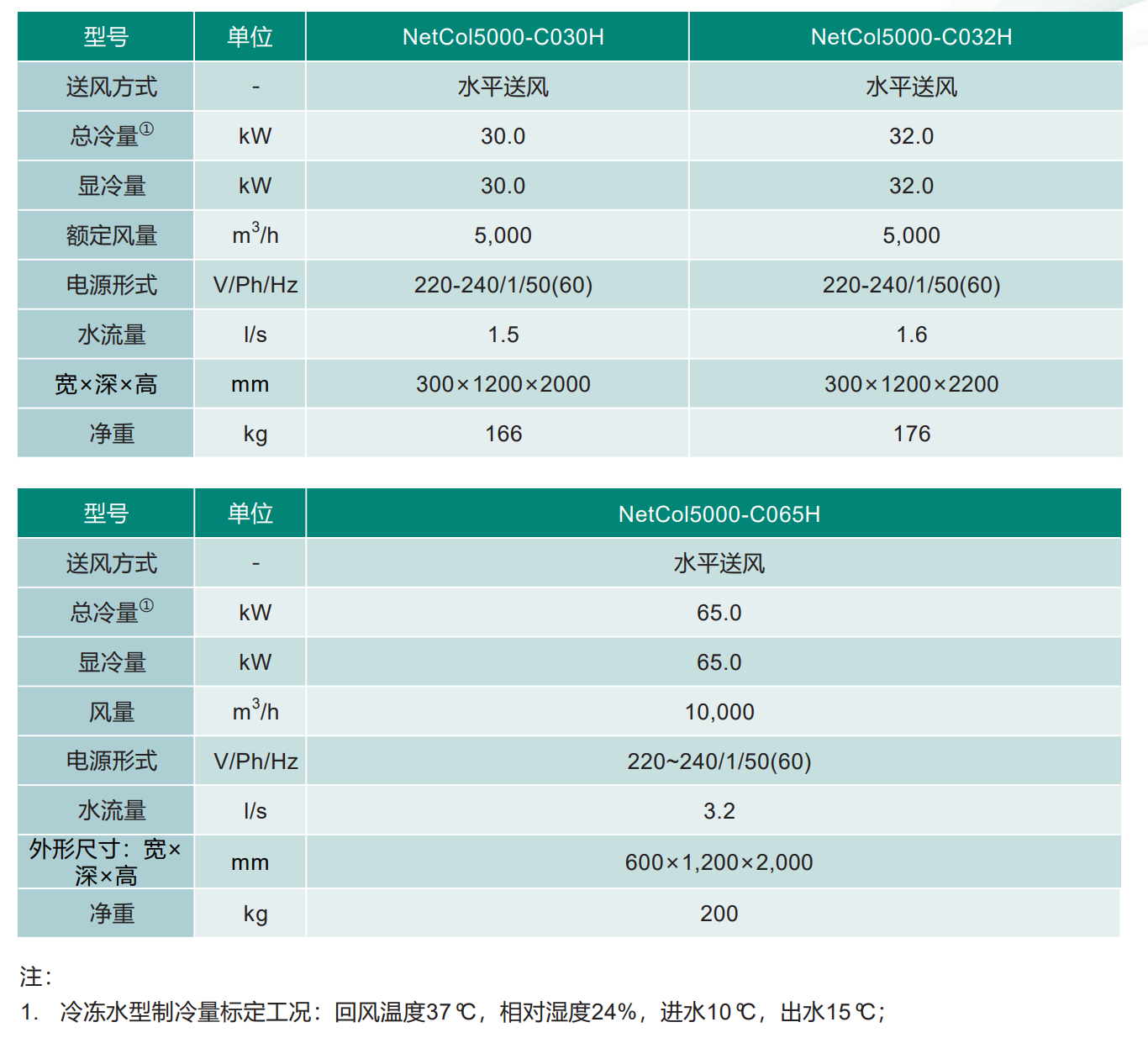 | 型号 | 单位 | NetCol5000-C030H | NetCol5000-C032H |
|---|---|---|---|
| 送风方式 | - | 水平送风 | 水平送风 |
| 总冷量① | kW | 30.0 | 32.0 |
| 显冷量 | kW | 30.0 | 32.0 |
| 额定风量 | $m^3/h$ | 5,000 | 5,000 |
| 电源形式 | V/Ph/Hz | 220-240/1/50(60) | 220-240/1/50(60) |
| 水流量 | l/s | 1.5 | 1.6 |
| 宽×深×高 | mm | 300×1200×2000 | 300×1200×2200 |
| 净重 | kg | 166 | 176 |

| 型号 | 单位 | NetCol5000-C065H |
|---|---|---|
| 送风方式 | - | 水平送风 |
| 总冷量① | kW | 65.0 |
| 显冷量 | kW | 65.0 |
| 风量 | $m^3/h$ | 10,000 |
| 电源形式 | V/Ph/Hz | 220~240/1/50(60) |
| 水流量 | l/s | 3.2 |
| 外形尺寸：宽×深×高 | mm | 600×1,200×2,000 |
| 净重 | kg | 200 |

注：
1. 冷冻水型制冷量标定工况：回风温度37℃，相对湿度24%，进水10℃，出水15℃；